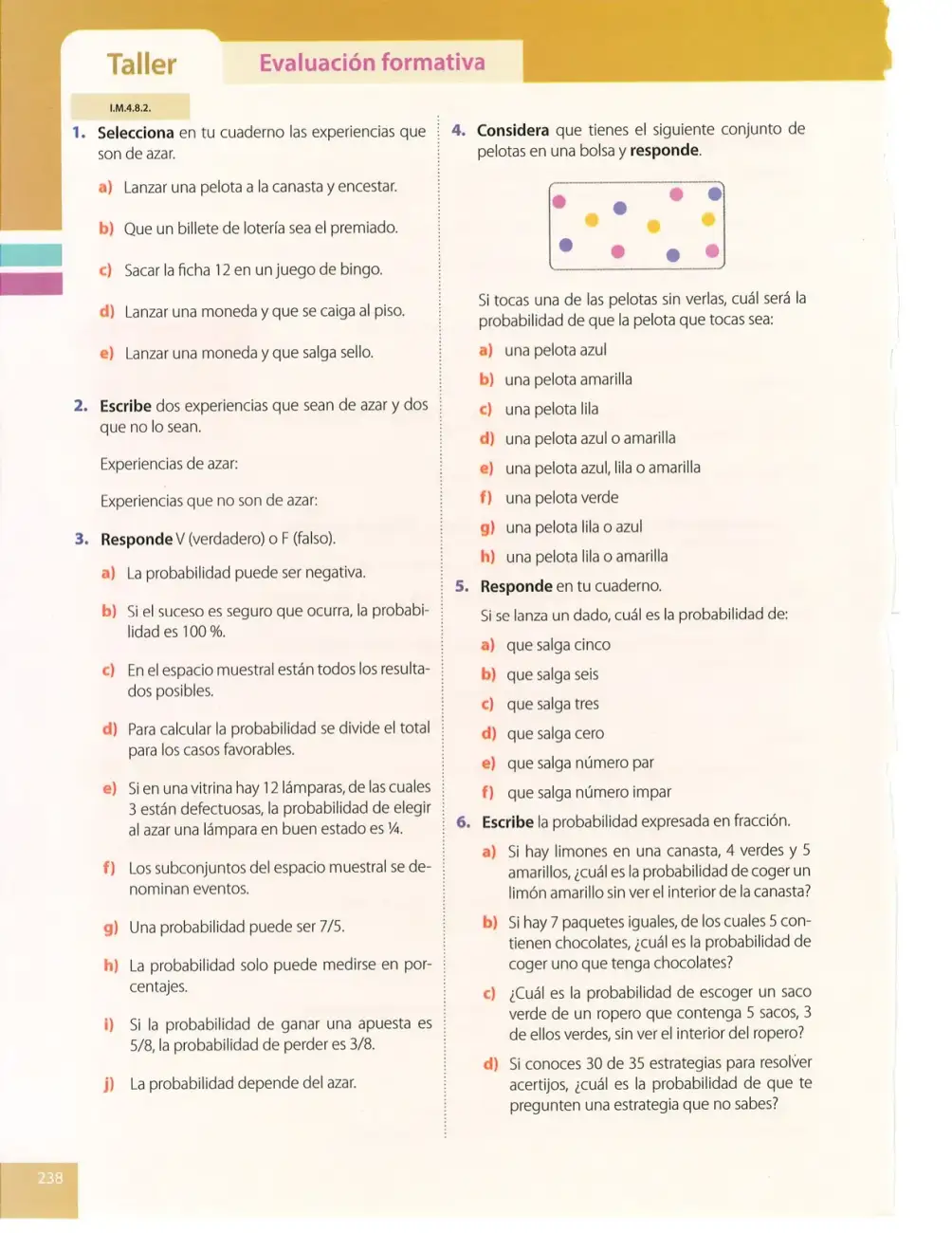 Taller

Evaluación formativa

I.M.4.8.2.

1. Selecciona en tu cuaderno las experiencias que son de azar.

a) Lanzar una pelota a la canasta y encestar.

b) Que un billete de lotería sea el premiado.

c) Sacar la ficha 12 en un juego de bingo.

d) Lanzar una moneda y que se caiga al piso.

e) Lanzar una moneda y que salga sello.

2. Escribe dos experiencias que sean de azar y dos que no lo sean.

Experiencias de azar:

Experiencias que no son de azar:

3. Responde V (verdadero) o F (falso).

a) La probabilidad puede ser negativa.

b) Si el suceso es seguro que ocurra, la probabilidad es 100 %.

c) En el espacio muestral están todos los resultados posibles.

d) Para calcular la probabilidad se divide el total para los casos favorables.

e) Si en una vitrina hay 12 lámparas, de las cuales 3 están defectuosas, la probabilidad de elegir al azar una lámpara en buen estado es ¼.

f) Los subconjuntos del espacio muestral se denominan eventos.

g) Una probabilidad puede ser 7/5.

h) La probabilidad solo puede medirse en porcentajes.

i) Si la probabilidad de ganar una apuesta es 5/8, la probabilidad de perder es 3/8.

j) La probabilidad depende del azar.

4. Considera que tienes el siguiente conjunto de pelotas en una bolsa y responde.

Si tocas una de las pelotas sin verlas, cuál será la probabilidad de que la pelota que tocas sea:

a) una pelota azul

b) una pelota amarilla

c) una pelota lila

d) una pelota azul o amarilla

e) una pelota azul, lila o amarilla

f) una pelota verde

g) una pelota lila o azul

h) una pelota lila o amarilla

5. Responde en tu cuaderno.

Si se lanza un dado, cuál es la probabilidad de:

a) que salga cinco

b) que salga seis

c) que salga tres

d) que salga cero

e) que salga número par

f) que salga número impar

6. Escribe la probabilidad expresada en fracción.

a) Si hay limones en una canasta, 4 verdes y 5 amarillos, ¿cuál es la probabilidad de coger un limón amarillo sin ver el interior de la canasta?

b) Si hay 7 paquetes iguales, de los cuales 5 contienen chocolates, ¿cuál es la probabilidad de coger uno que tenga chocolates?

c) ¿Cuál es la probabilidad de escoger un saco verde de un ropero que contenga 5 sacos, 3 de ellos verdes, sin ver el interior del ropero?

d) Si conoces 30 de 35 estrategias para resolver acertijos, ¿cuál es la probabilidad de que te pregunten una estrategia que no sabes?

238